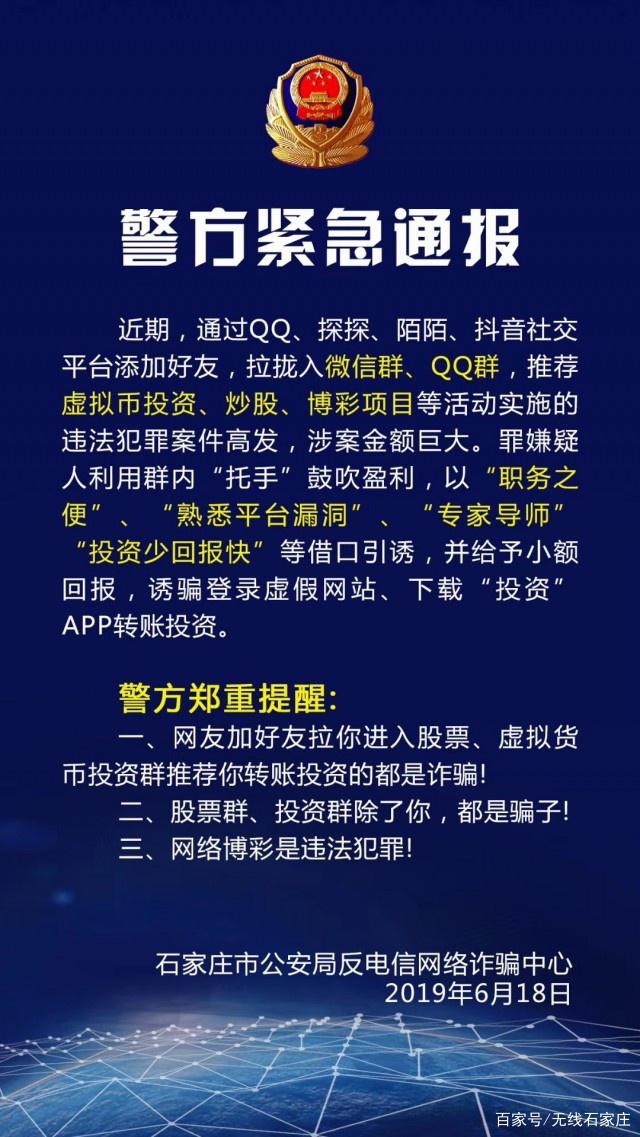 警方紧急通报

近期，通过QQ、探探、陌陌、抖音社交平台添加好友，拉拢入微信群、QQ群，推荐虚拟币投资、炒股、博彩项目等活动实施的违法犯罪案件高发，涉案金额巨大。罪嫌疑人利用群内“托手”鼓吹盈利，以“职务之便”、“熟悉平台漏洞”、“专家导师”“投资少回报快”等借口引诱，并给予小额回报，诱骗登录虚假网站、下载“投资”APP转账投资。

警方郑重提醒:
一、网友加好友拉你进入股票、虚拟货币投资群推荐你转账投资的都是诈骗!
二、股票群、投资群除了你，都是骗子!
三、网络博彩是违法犯罪!

石家庄市公安局反电信网络诈骗中心
2019年6月18日

百家号/无线石家庄